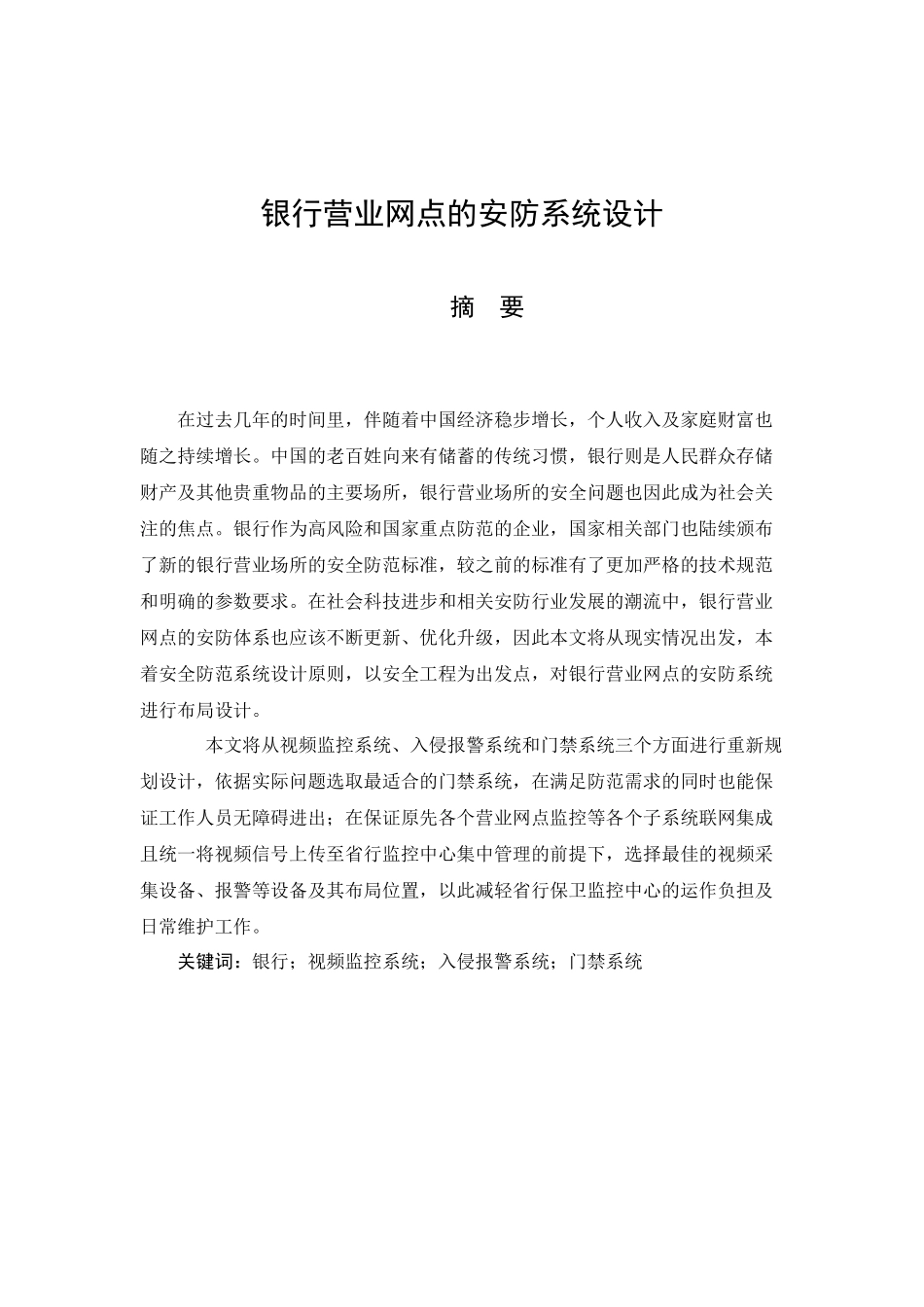 银行营业网点的安防系统设计

摘 要

在过去几年的时间里，伴随着中国经济稳步增长，个人收入及家庭财富也随之持续增长。中国的老百姓向来有储蓄的传统习惯，银行则是人民群众存储财产及其他贵重物品的主要场所，银行营业场所的安全问题也因此成为社会关注的焦点。银行作为高风险和国家重点防范的企业，国家相关部门也陆续颁布了新的银行营业场所的安全防范标准，较之前的标准有了更加严格的技术规范和明确的参数要求。在社会科技进步和相关安防行业发展的潮流中，银行营业网点的安防体系也应该不断更新、优化升级，因此本文将从现实情况出发，本着安全防范系统设计原则，以安全工程为出发点，对银行营业网点的安防系统进行布局设计。

本文将从视频监控系统、入侵报警系统和门禁系统三个方面进行重新规划设计，依据实际问题选取最适合的门禁系统，在满足防范需求的同时也能保证工作人员无障碍进出；在保证原先各个营业网点监控等各个子系统联网集成且统一将视频信号上传至省行监控中心集中管理的前提下，选择最佳的视频采集设备、报警等设备及其布局位置，以此减轻省行保卫监控中心的运作负担及日常维护工作。

关键词：银行；视频监控系统；入侵报警系统；门禁系统